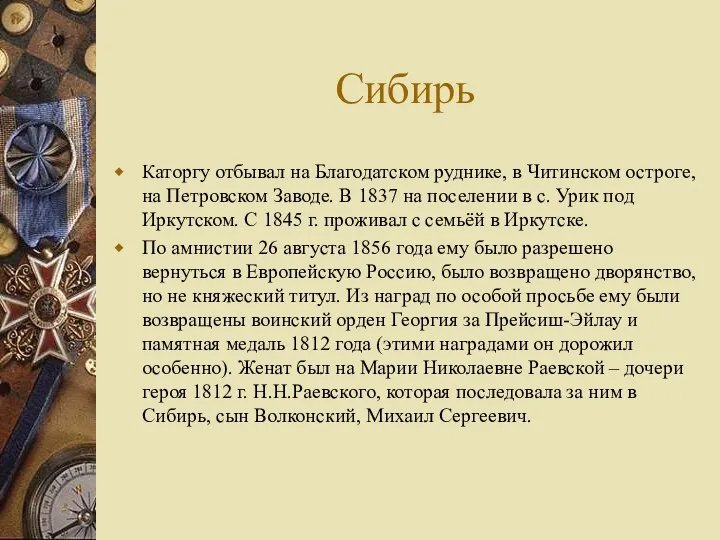 Сибирь

Каторгу отбывал на Благодатском руднике, в Читинском остроге, на Петровском Заводе. В 1837 на поселении в с. Урик под Иркутском. С 1845 г. проживал с семьёй в Иркутске.

По амнистии 26 августа 1856 года ему было разрешено вернуться в Европейскую Россию, было возвращено дворянство, но не княжеский титул. Из наград по особой просьбе ему были возвращены воинский орден Георгия за Прейсиш-Эйлау и памятная медаль 1812 года (этими наградами он дорожил особенно). Женат был на Марии Николаевне Раевской – дочери героя 1812 г. Н.Н.Раевского, которая последовала за ним в Сибирь, сын Волконский, Михаил Сергеевич.